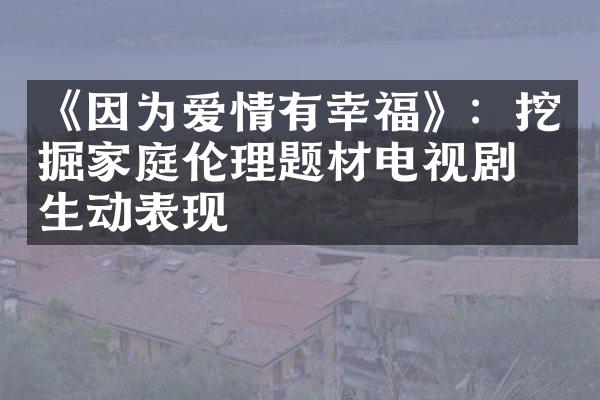 《因为爱情有幸福》：挖掘家庭伦理题材电视剧生动表现